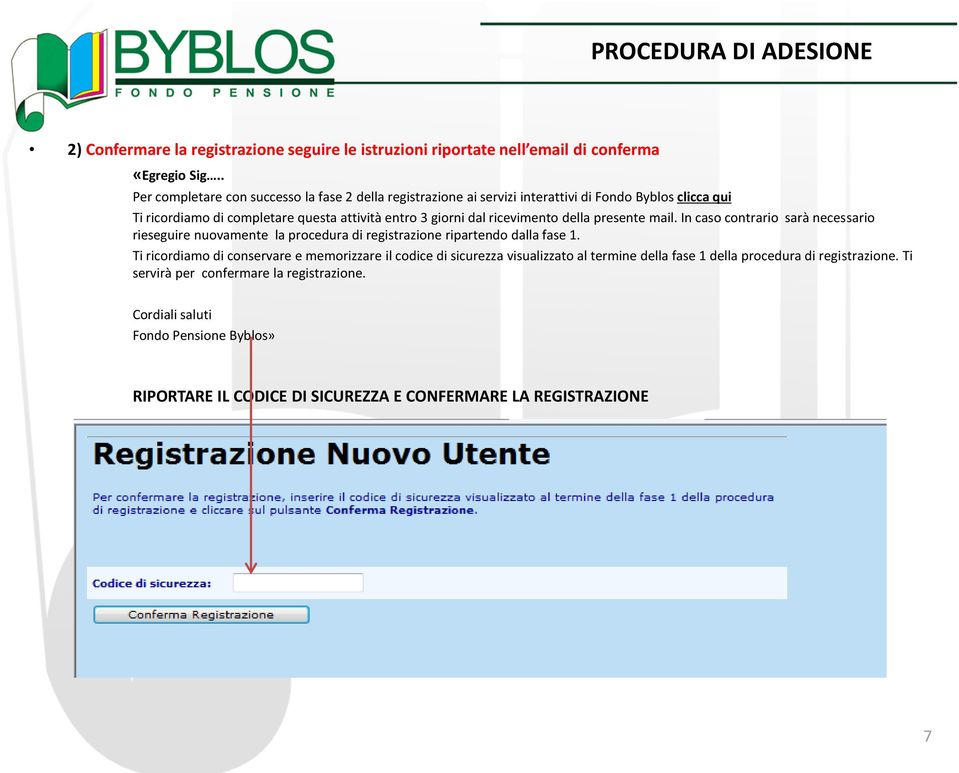 BYBLOS
FONDO PENSIONE

PROCEDURA DI ADESIONE

• 2) Confermare la registrazione seguire le istruzioni riportate nell'email di conferma

«Egregio Sig…..

Per completare con successo la fase 2 della registrazione ai servizi interattivi di Fondo Byblos clicca qui

Ti ricordiamo di completare questa attività entro 3 giorni dal ricevimento della presente mail. In caso contrario sarà necessario rieseguire nuovamente la procedura di registrazione ripartendo dalla fase 1.

Ti ricordiamo di conservare e memorizzare il codice di sicurezza visualizzato al termine della fase 1 della procedura di registrazione. Ti servirà per confermare la registrazione.

Cordiali saluti
Fondo Pensione Byblos»

RIPORTARE IL CODICE DI SICUREZZA E CONFERMARE LA REGISTRAZIONE

Registrazione Nuovo Utente

Per confermare la registrazione, inserire il codice di sicurezza visualizzato al termine della fase 1 della procedura di registrazione e cliccare sul pulsante Conferma Registrazione.

Codice di sicurezza:

Conferma Registrazione

7